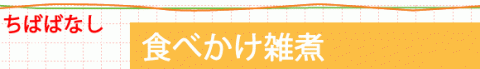 ちばばなし

食べかけ雑煮